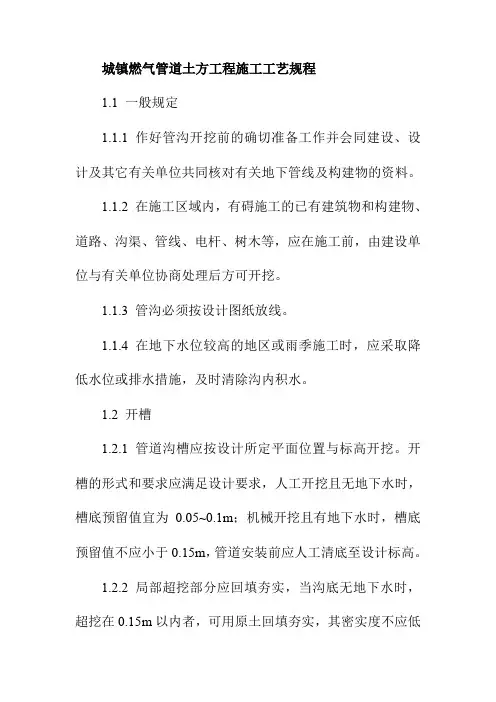 城镇燃气管道土方工程施工工艺规程

1.1 一般规定

1.1.1 作好管沟开挖前的确切准备工作并会同建设、设计及其它有关单位共同核对有关地下管线及构建物的资料。

1.1.2 在施工区域内，有碍施工的已有建筑物和构建物、道路、沟渠、管线、电杆、树木等，应在施工前，由建设单位与有关单位协商处理后方可开挖。

1.1.3 管沟必须按设计图纸放线。

1.1.4 在地下水位较高的地区或雨季施工时，应采取降低水位或排水措施，及时清除沟内积水。

1.2 开槽

1.2.1 管道沟槽应按设计所定平面位置与标高开挖。开槽的形式和要求应满足设计要求，人工开挖且无地下水时，槽底预留值宜为 0.05~0.1m；机械开挖且有地下水时，槽底预留值不应小于 0.15m，管道安装前应人工清底至设计标高。

1.2.2 局部超挖部分应回填夯实，当沟底无地下水时，超挖在 0.15m 以内者，可用原土回填夯实，其密实度不应低